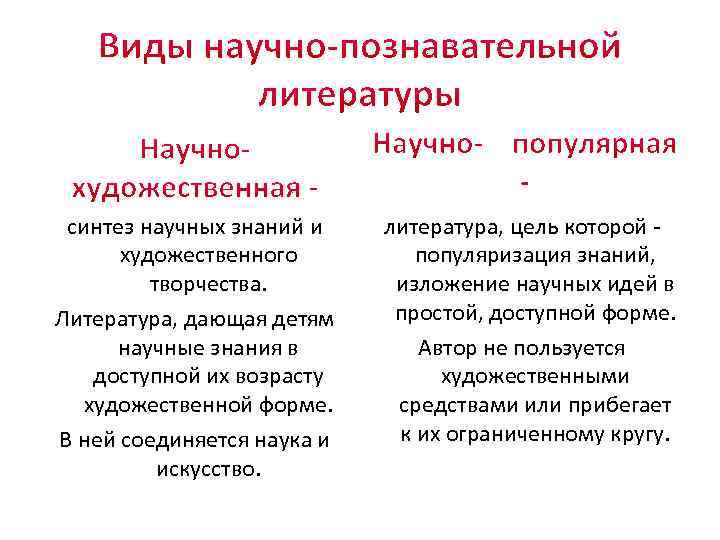 Виды научно-познавательной литературы

Научно-художественная -

синтез научных знаний и художественного творчества.

Литература, дающая детям научные знания в доступной их возрасту художественной форме.

В ней соединяется наука и искусство.

Научно- популярная -

литература, цель которой - популяризация знаний, изложение научных идей в простой, доступной форме.

Автор не пользуется художественными средствами или прибегает к их ограниченному кругу.